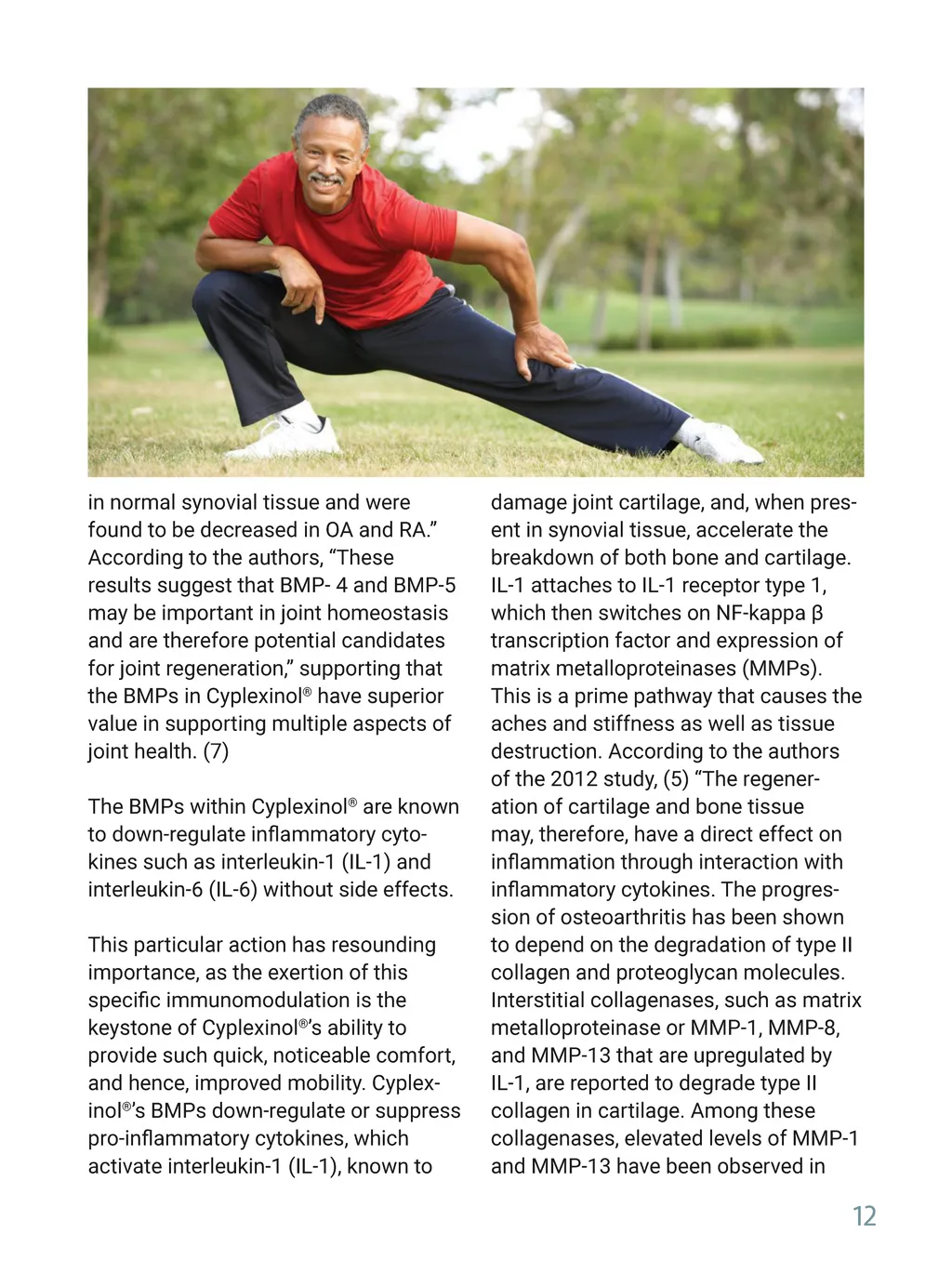 in normal synovial tissue and were found to be decreased in OA and RA.” According to the authors, “These results suggest that BMP- 4 and BMP-5 may be important in joint homeostasis and are therefore potential candidates for joint regeneration,” supporting that the BMPs in Cyplexinol® have superior value in supporting multiple aspects of joint health. (7)

The BMPs within Cyplexinol® are known to down-regulate inflammatory cytokines such as interleukin-1 (IL-1) and interleukin-6 (IL-6) without side effects.

This particular action has resounding importance, as the exertion of this specific immunomodulation is the keystone of Cyplexinol®’s ability to provide such quick, noticeable comfort, and hence, improved mobility. Cyplexinol®’s BMPs down-regulate or suppress pro-inflammatory cytokines, which activate interleukin-1 (IL-1), known to damage joint cartilage, and, when present in synovial tissue, accelerate the breakdown of both bone and cartilage. IL-1 attaches to IL-1 receptor type 1, which then switches on NF-kappa β transcription factor and expression of matrix metalloproteinases (MMPs). This is a prime pathway that causes the aches and stiffness as well as tissue destruction. According to the authors of the 2012 study, (5) “The regeneration of cartilage and bone tissue may, therefore, have a direct effect on inflammation through interaction with inflammatory cytokines. The progression of osteoarthritis has been shown to depend on the degradation of type II collagen and proteoglycan molecules. Interstitial collagenases, such as matrix metalloproteinase or MMP-1, MMP-8, and MMP-13 that are upregulated by IL-1, are reported to degrade type II collagen in cartilage. Among these collagenases, elevated levels of MMP-1 and MMP-13 have been observed in

12